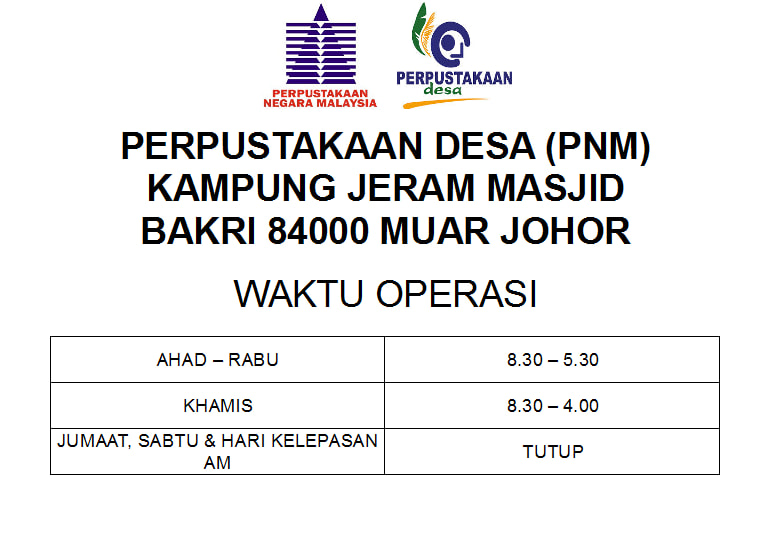 PERPUSTAKAAN NEGARA MALAYSIA

PERPUSTAKAAN desa

PERPUSTAKAAN DESA (PNM)
KAMPUNG JERAM MASJID
BAKRI 84000 MUAR JOHOR

WAKTU OPERASI

| AHAD – RABU | 8.30 – 5.30 |
|---|---|
| KHAMIS | 8.30 – 4.00 |
| JUMAAT, SABTU & HARI KELEPASAN AM | TUTUP |